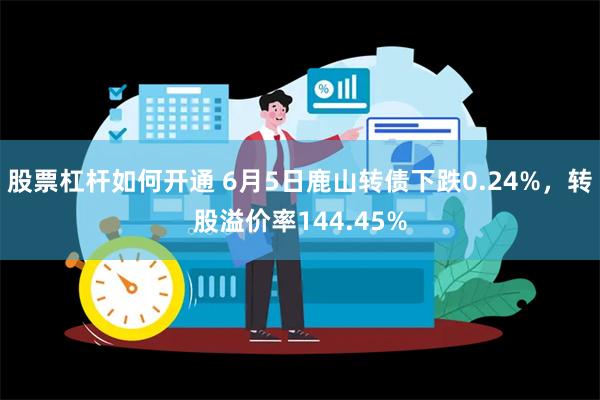 %

股票杠杆如何开通 6月5日鹿山转债下跌0.24%，转股溢价率144.45%